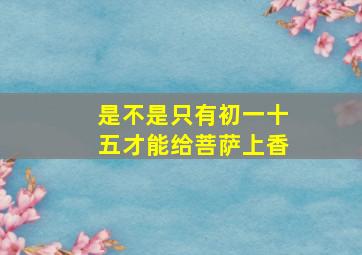 是不是只有初一十五才能给菩萨上香